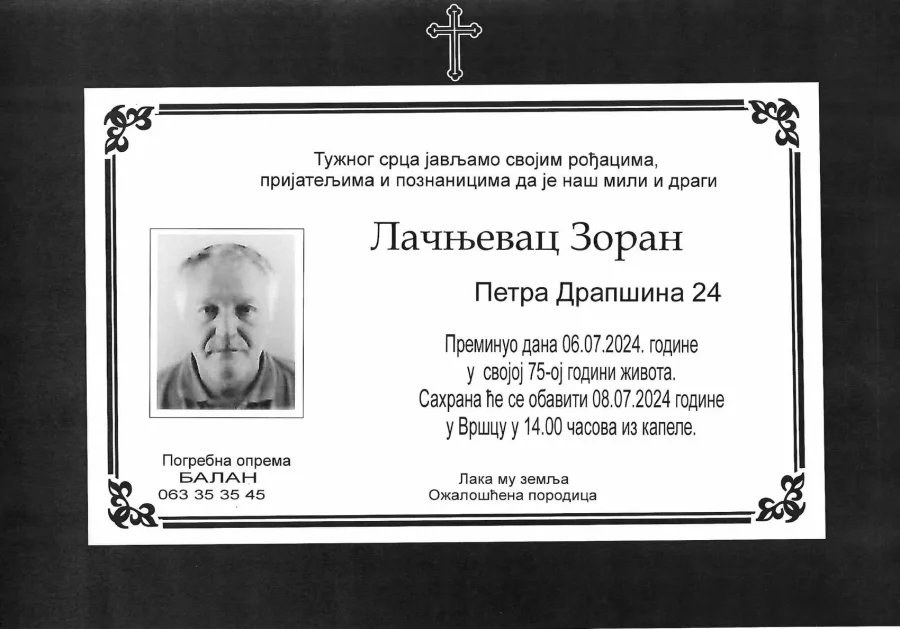 Тужног срца јављамо својим рођацима, пријатељима и познаницима да је наш мили и драги

Лачњевац Зоран

Петра Драпшина 24

Преминуо дана 06.07.2024. године
у својој 75-ој години живота.
Сахрана ће се обавити 08.07.2024 године
у Вршцу у 14.00 часова из капеле.

Погребна опрема
БАЛАН
063 35 35 45

Лака му земља
Ожалошћена породица